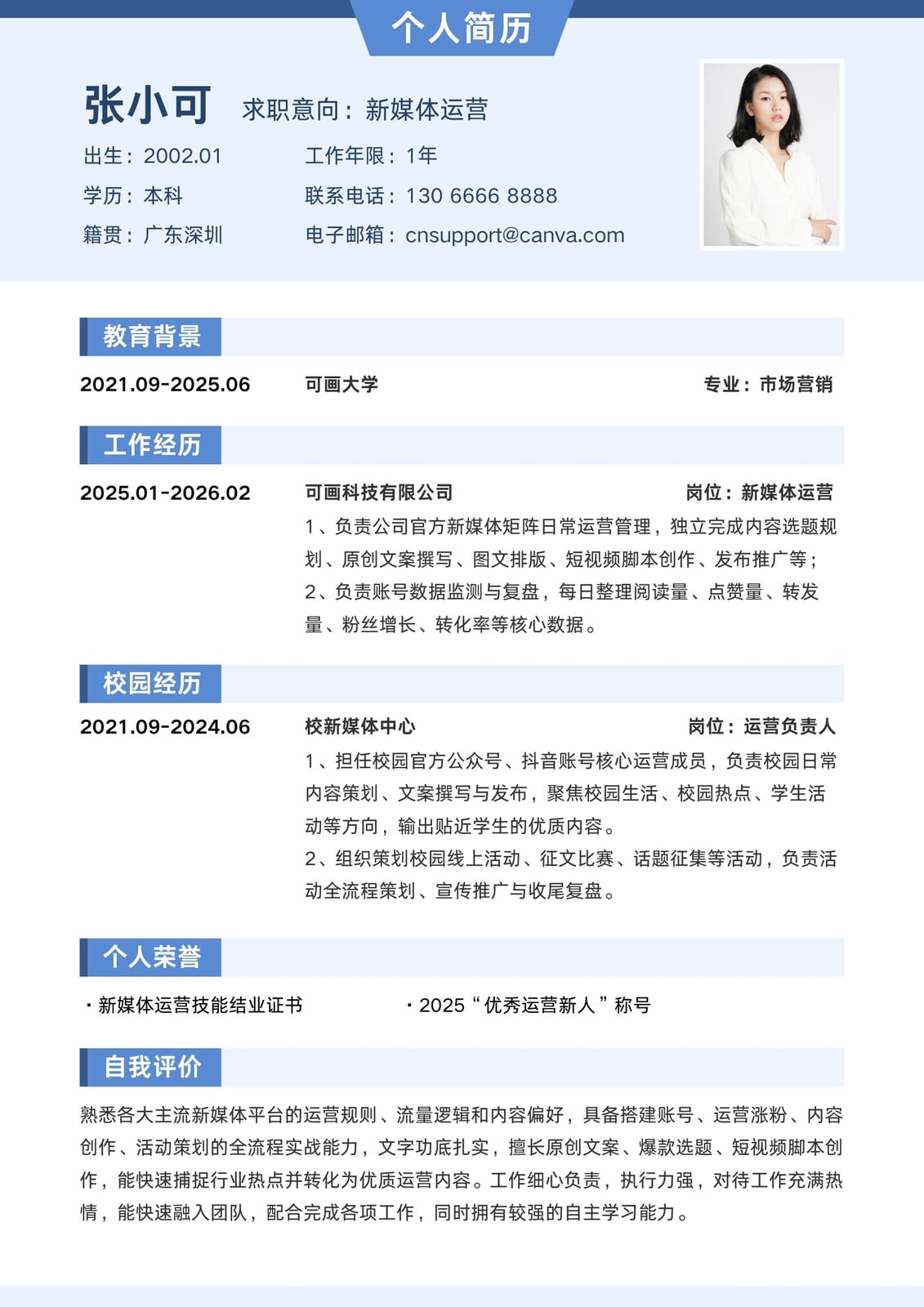 个人简历

张小可 求职意向：新媒体运营

出生：2002.01
学历：本科
籍贯：广东深圳

工作年限：1年
联系电话：130 6666 8888
电子邮箱：cnsupport@canva.com

教育背景

2021.09-2025.06 可画大学 专业：市场营销

工作经历

2025.01-2026.02 可画科技有限公司 岗位：新媒体运营

1、负责公司官方新媒体矩阵日常运营管理，独立完成内容选题规划、原创文案撰写、图文排版、短视频脚本创作、发布推广等；
2、负责账号数据监测与复盘，每日整理阅读量、点赞量、转发量、粉丝增长、转化率等核心数据。

校园经历

2021.09-2024.06 校新媒体中心 岗位：运营负责人

1、担任校园官方公众号、抖音账号核心运营成员，负责校园日常内容策划、文案撰写与发布，聚焦校园生活、校园热点、学生活动等方向，输出贴近学生的优质内容。
2、组织策划校园线上活动、征文比赛、话题征集等活动，负责活动全流程策划、宣传推广与收尾复盘。

个人荣誉

· 新媒体运营技能结业证书
· 2025“优秀运营新人”称号

自我评价

熟悉各大主流新媒体平台的运营规则、流量逻辑和内容偏好，具备搭建账号、运营涨粉、内容创作、活动策划的全流程实战能力，文字功底扎实，擅长原创文案、爆款选题、短视频脚本创作，能快速捕捉行业热点并转化为优质运营内容。工作细心负责，执行力强，对待工作充满热情，能快速融入团队，配合完成各项工作，同时拥有较强的自主学习能力。